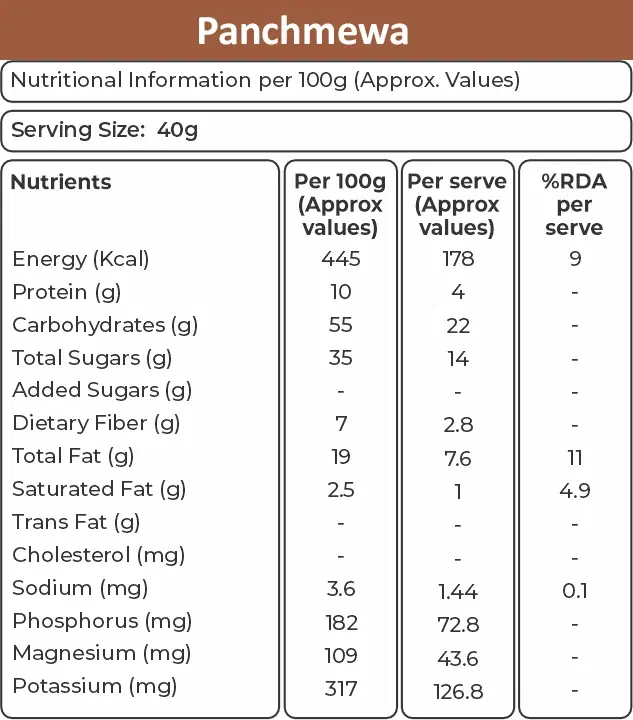 Panchmewa

Nutritional Information per 100g (Approx. Values)

Serving Size: 40g

| Nutrients | Per 100g (Approx values) | Per serve (Approx values) | %RDA per serve |
|---|---|---|---|
| Energy (Kcal) | 445 | 178 | 9 |
| Protein (g) | 10 | 4 | - |
| Carbohydrates (g) | 55 | 22 | - |
| Total Sugars (g) | 35 | 14 | - |
| Added Sugars (g) | - | - | - |
| Dietary Fiber (g) | 7 | 2.8 | - |
| Total Fat (g) | 19 | 7.6 | 11 |
| Saturated Fat (g) | 2.5 | 1 | 4.9 |
| Trans Fat (g) | - | - | - |
| Cholesterol (mg) | - | - | - |
| Sodium (mg) | 3.6 | 1.44 | 0.1 |
| Phosphorus (mg) | 182 | 72.8 | - |
| Magnesium (mg) | 109 | 43.6 | - |
| Potassium (mg) | 317 | 126.8 | - |